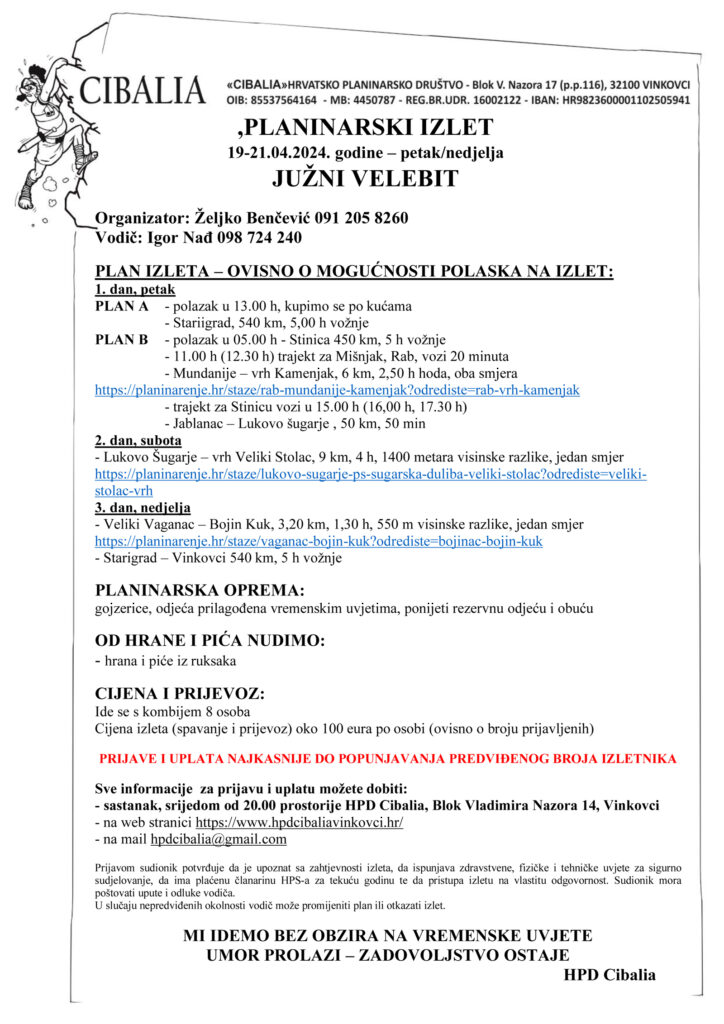 CIBALIA

«CIBALIA»HRVATSKO PLANINARSKO DRUŠTVO - Blok V. Nazora 17 (p.p.116), 32100 VINKOVCI
OIB: 85537564164 - MB: 4450787 - REG.BR.UDR. 16002122 - IBAN: HR9823600001102505941

,PLANINARSKI IZLET
19-21.04.2024. godine – petak/nedjelja
JUŽNI VELEBIT

Organizator: Željko Benčević 091 205 8260
Vodič: Igor Nađ 098 724 240

PLAN IZLETA – OVISNO O MOGUĆNOSTI POLASKA NA IZLET:
1. dan, petak
PLAN A - polazak u 13.00 h, kupimo se po kućama
- Stariigrad, 540 km, 5,00 h vožnje
PLAN B - polazak u 05.00 h - Stinica 450 km, 5 h vožnje
- 11.00 h (12.30 h) trajekt za Mišnjak, Rab, vozi 20 minuta
- Mundanije – vrh Kamenjak, 6 km, 2,50 h hoda, oba smjera
https://planinarenje.hr/staze/rab-mundanije-kamenjak?odrediste=rab-vrh-kamenjak
- trajekt za Stinicu vozi u 15.00 h (16,00 h, 17.30 h)
- Jablanac – Lukovo šugarje , 50 km, 50 min
2. dan, subota
- Lukovo Šugarje – vrh Veliki Stolac, 9 km, 4 h, 1400 metara visinske razlike, jedan smjer
https://planinarenje.hr/staze/lukovo-sugarje-ps-sugarska-duliba-veliki-stolac?odrediste=veliki-stolac-vrh
3. dan, nedjelja
- Veliki Vaganac – Bojin Kuk, 3,20 km, 1,30 h, 550 m visinske razlike, jedan smjer
https://planinarenje.hr/staze/vaganac-bojin-kuk?odrediste=bojinac-bojin-kuk
- Starigrad – Vinkovci 540 km, 5 h vožnje

PLANINARSKA OPREMA:
gojzerice, odjeća prilagođena vremenskim uvjetima, ponijeti rezervnu odjeću i obuću

OD HRANE I PIĆA NUDIMO:
- hrana i piće iz ruksaka

CIJENA I PRIJEVOZ:
Ide se s kombijem 8 osoba
Cijena izleta (spavanje i prijevoz) oko 100 eura po osobi (ovisno o broju prijavljenih)

PRIJAVE I UPLATA NAJKASNIJE DO POPUNJAVANJA PREDVIĐENOG BROJA IZLETNIKA

Sve informacije za prijavu i uplatu možete dobiti:
- sastanak, srijedom od 20.00 prostorije HPD Cibalia, Blok Vladimira Nazora 14, Vinkovci
- na web stranici https://www.hpdcibaliavinkovci.hr/
- na mail hpdcibalia@gmail.com

Prijavom sudionik potvrđuje da je upoznat sa zahtjevnosti izleta, da ispunjava zdravstvene, fizičke i tehničke uvjete za sigurno sudjelovanje, da ima plaćenu članarinu HPS-a za tekuću godinu te da pristupa izletu na vlastitu odgovornost. Sudionik mora poštovati upute i odluke vodiča.
U slučaju nepredviđenih okolnosti vodič može promijeniti plan ili otkazati izlet.

MI IDEMO BEZ OBZIRA NA VREMENSKE UVJETE
UMOR PROLAZI – ZADOVOLJSTVO OSTAJE
HPD Cibalia